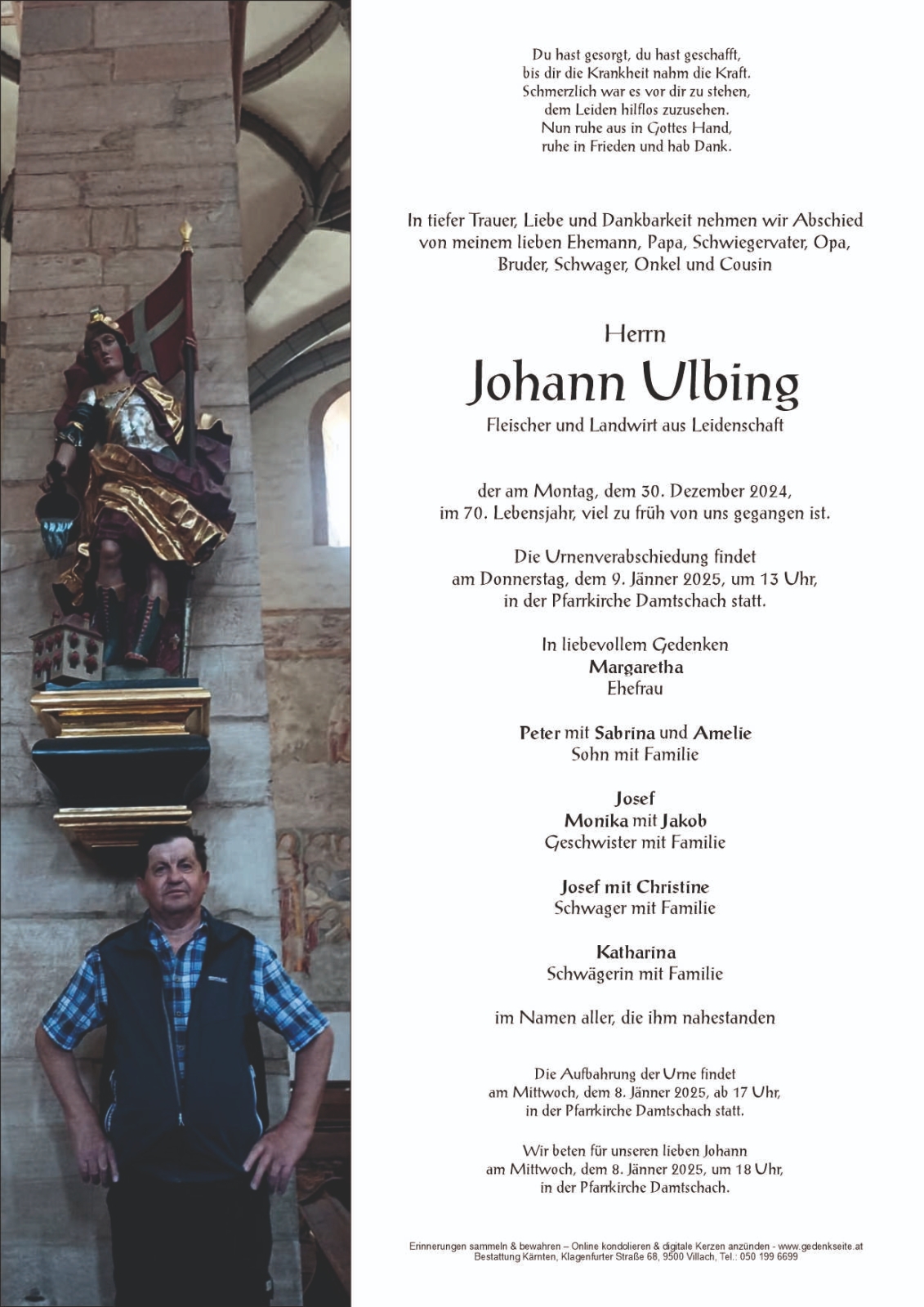 Du hast gesorgt, du hast geschafft,
bis dir die Krankheit nahm die Kraft.
Schmerzlich war es vor dir zu stehen,
dem Leiden hilflos zuzusehen.
Nun ruhe aus in Gottes Hand,
ruhe in Frieden und hab Dank.

In tiefer Trauer, Liebe und Dankbarkeit nehmen wir Abschied von meinem lieben Ehemann, Papa, Schwiegervater, Opa, Bruder, Schwager, Onkel und Cousin

Herrn

Johann Ulbing

Fleischer und Landwirt aus Leidenschaft

der am Montag, dem 30. Dezember 2024, im 70. Lebensjahr, viel zu früh von uns gegangen ist.

Die Urnenverabschiedung findet am Donnerstag, dem 9. Jänner 2025, um 13 Uhr, in der Pfarrkirche Damtschach statt.

In liebevollem Gedenken
Margaretha
Ehefrau

Peter mit Sabrina und Amelie
Sohn mit Familie

Josef
Monika mit Jakob
Geschwister mit Familie

Josef mit Christine
Schwager mit Familie

Katharina
Schwägerin mit Familie

im Namen aller, die ihm nahestanden

Die Aufbahrung der Urne findet am Mittwoch, dem 8. Jänner 2025, ab 17 Uhr, in der Pfarrkirche Damtschach statt.

Wir beten für unseren lieben Johann am Mittwoch, dem 8. Jänner 2025, um 18 Uhr, in der Pfarrkirche Damtschach.

Erinnerungen sammeln & bewahren – Online kondolieren & digitale Kerzen anzünden - www.gedenkseite.at
Bestattung Kärnten, Klagenfurter Straße 68, 9500 Villach, Tel.: 050 199 6699